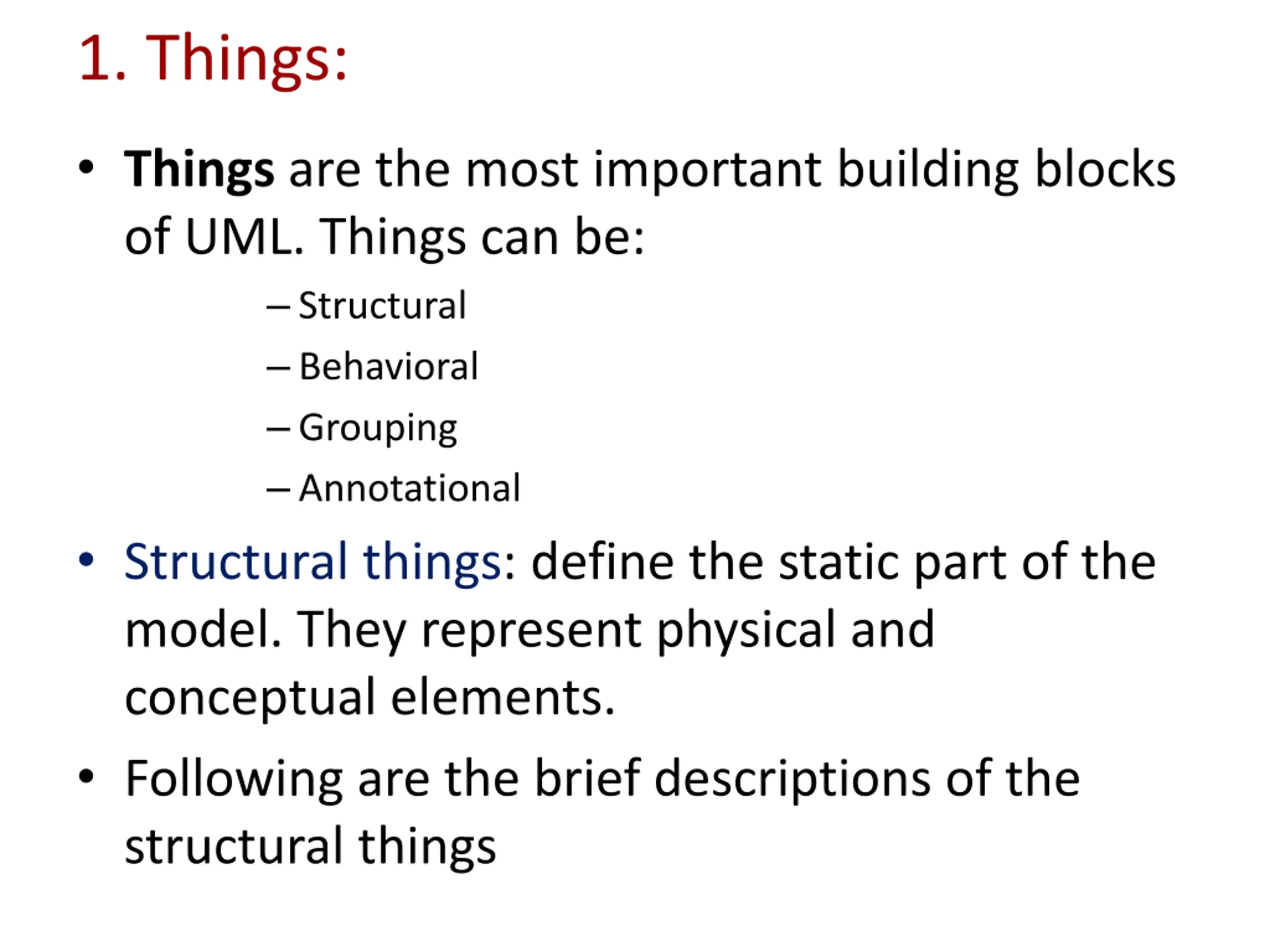 1. Things:

• Things are the most important building blocks of UML. Things can be:

– Structural
– Behavioral
– Grouping
– Annotational

• Structural things: define the static part of the model. They represent physical and conceptual elements.

• Following are the brief descriptions of the structural things